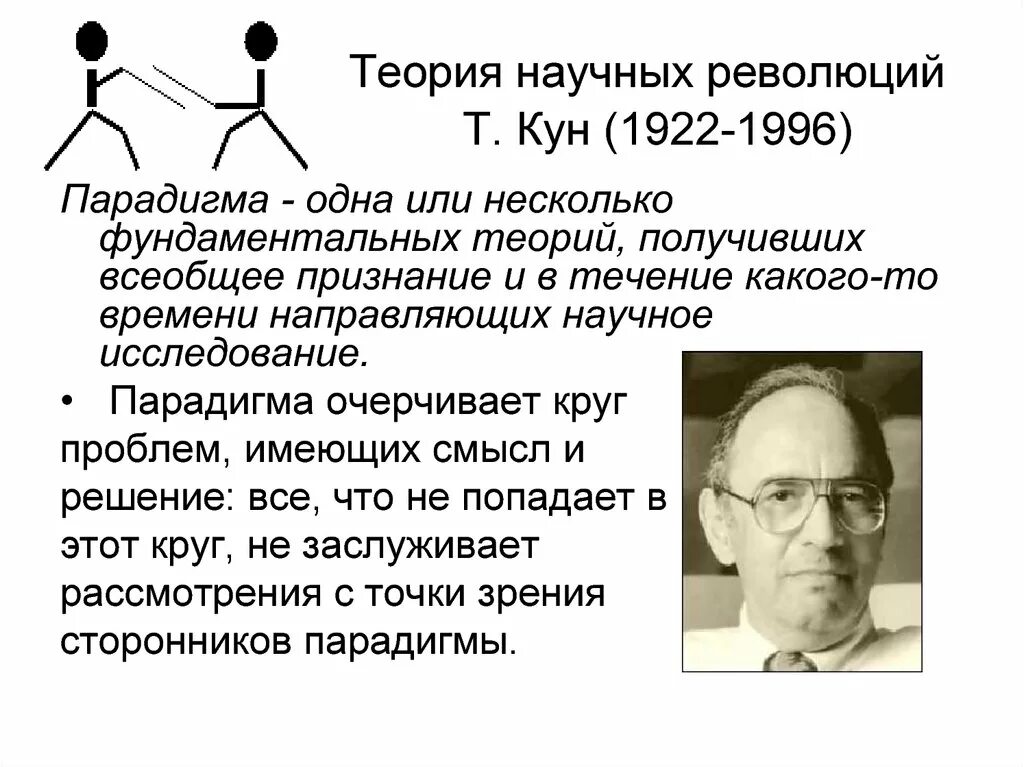 Теория научных революций
Т. Кун (1922-1996)

Парадигма - одна или несколько фундаментальных теорий, получивших всеобщее признание и в течение какого-то времени направляющих научное исследование.

• Парадигма очерчивает круг проблем, имеющих смысл и решение: все, что не попадает в этот круг, не заслуживает рассмотрения с точки зрения сторонников парадигмы.